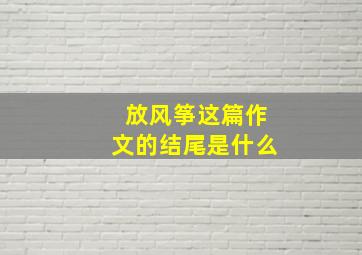 放风筝这篇作文的结尾是什么